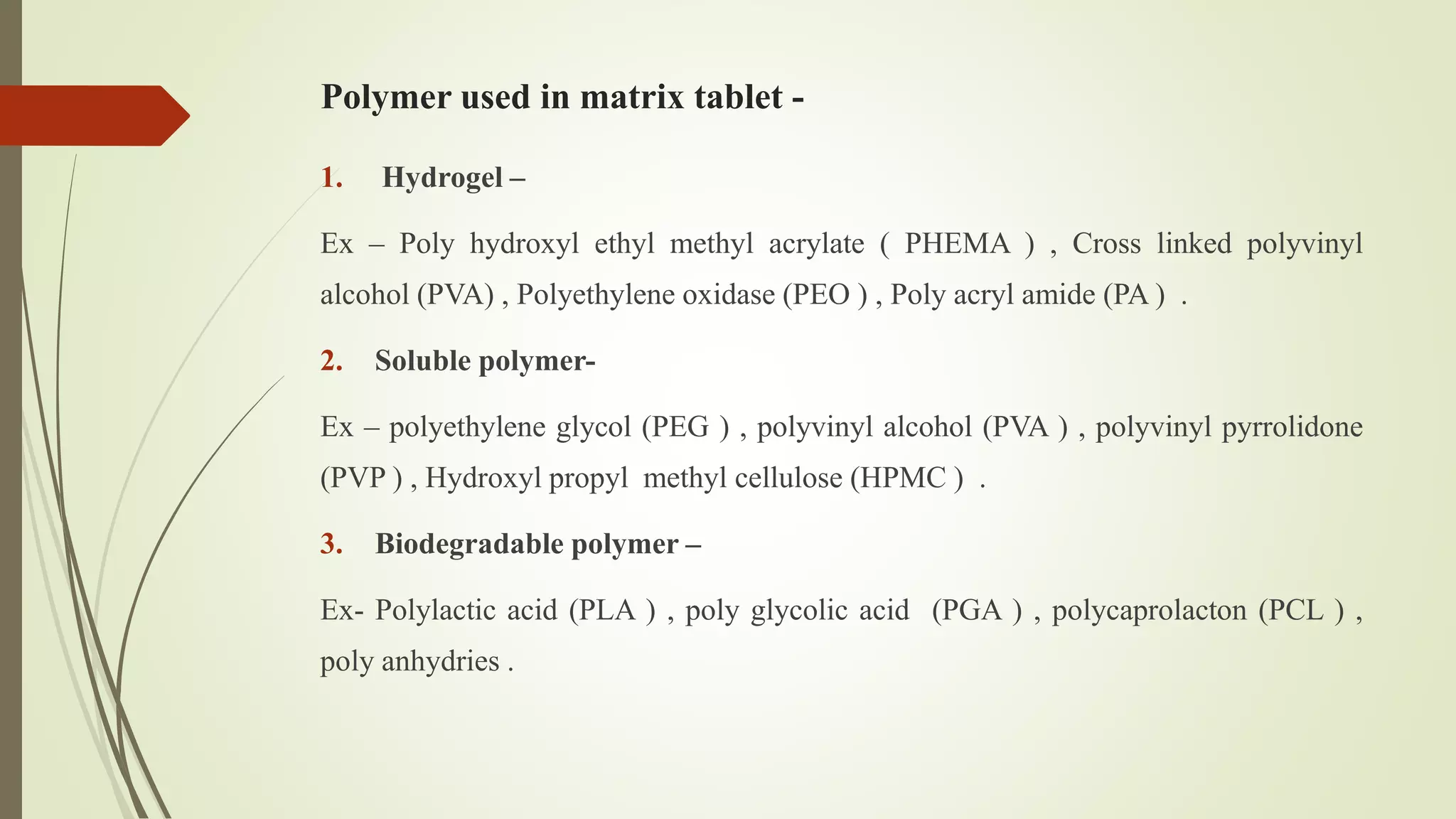 Polymer used in matrix tablet -

1. Hydrogel –

Ex – Poly hydroxyl ethyl methyl acrylate ( PHEMA ) , Cross linked polyvinyl alcohol (PVA) , Polyethylene oxidase (PEO ) , Poly acryl amide (PA ) .

2. Soluble polymer-

Ex – polyethylene glycol (PEG ) , polyvinyl alcohol (PVA ) , polyvinyl pyrrolidone (PVP ) , Hydroxyl propyl methyl cellulose (HPMC ) .

3. Biodegradable polymer –

Ex- Polylactic acid (PLA ) , poly glycolic acid (PGA ) , polycaprolacton (PCL ) , poly anhydries .